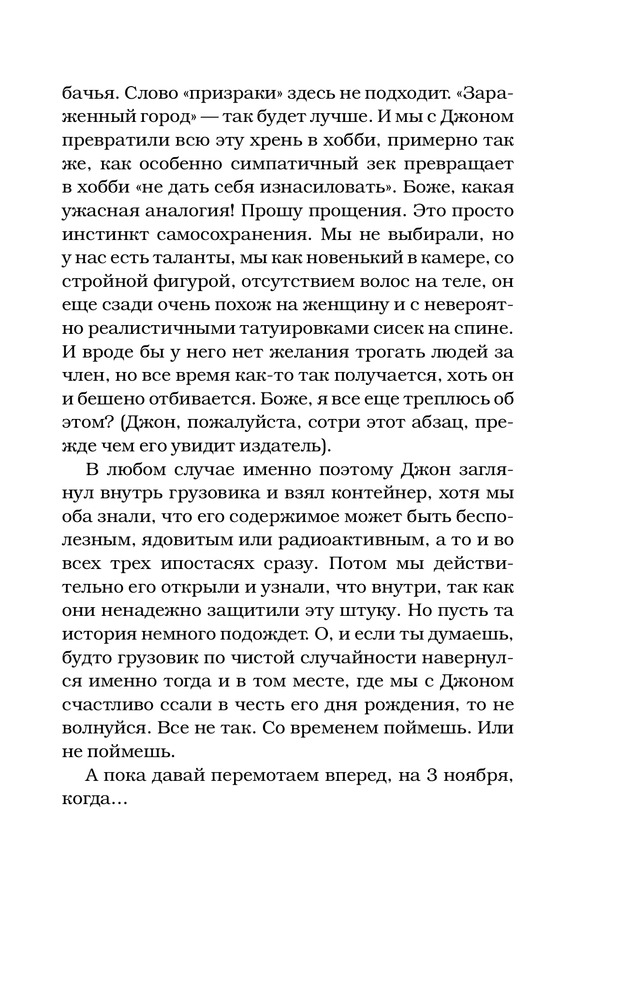 бачья. Слово «призраки» здесь не подходит. «Зараженный город» — так будет лучше. И мы с Джоном превратили всю эту хрень в хобби, примерно так же, как особенно симпатичный зек превращает в хобби «не дать себя изнасиловать». Боже, какая ужасная аналогия! Прошу прощения. Это просто инстинкт самосохранения. Мы не выбирали, но у нас есть таланты, мы как новенький в камере, со стройной фигурой, отсутствием волос на теле, он еще сзади очень похож на женщину и с невероятно реалистичными татуировками сисек на спине. И вроде бы у него нет желания трогать людей за член, но все время как-то так получается, хоть он и бешено отбивается. Боже, я все еще треплюсь об этом? (Джон, пожалуйста, сотри этот абзац, прежде чем его увидит издатель).

В любом случае именно поэтому Джон заглянул внутрь грузовика и взял контейнер, хотя мы оба знали, что его содержимое может быть бесполезным, ядовитым или радиоактивным, а то и во всех трех ипостасях сразу. Потом мы действительно его открыли и узнали, что внутри, так как они ненадежно защитили эту штуку. Но пусть та история немного подождет. О, и если ты думаешь, будто грузовик по чистой случайности навернулся именно тогда и в том месте, где мы с Джоном счастливо ссали в честь его дня рождения, то не волнуйся. Все не так. Со временем поймешь. Или не поймешь.

А пока давай перемотаем вперед, на 3 ноября, когда…